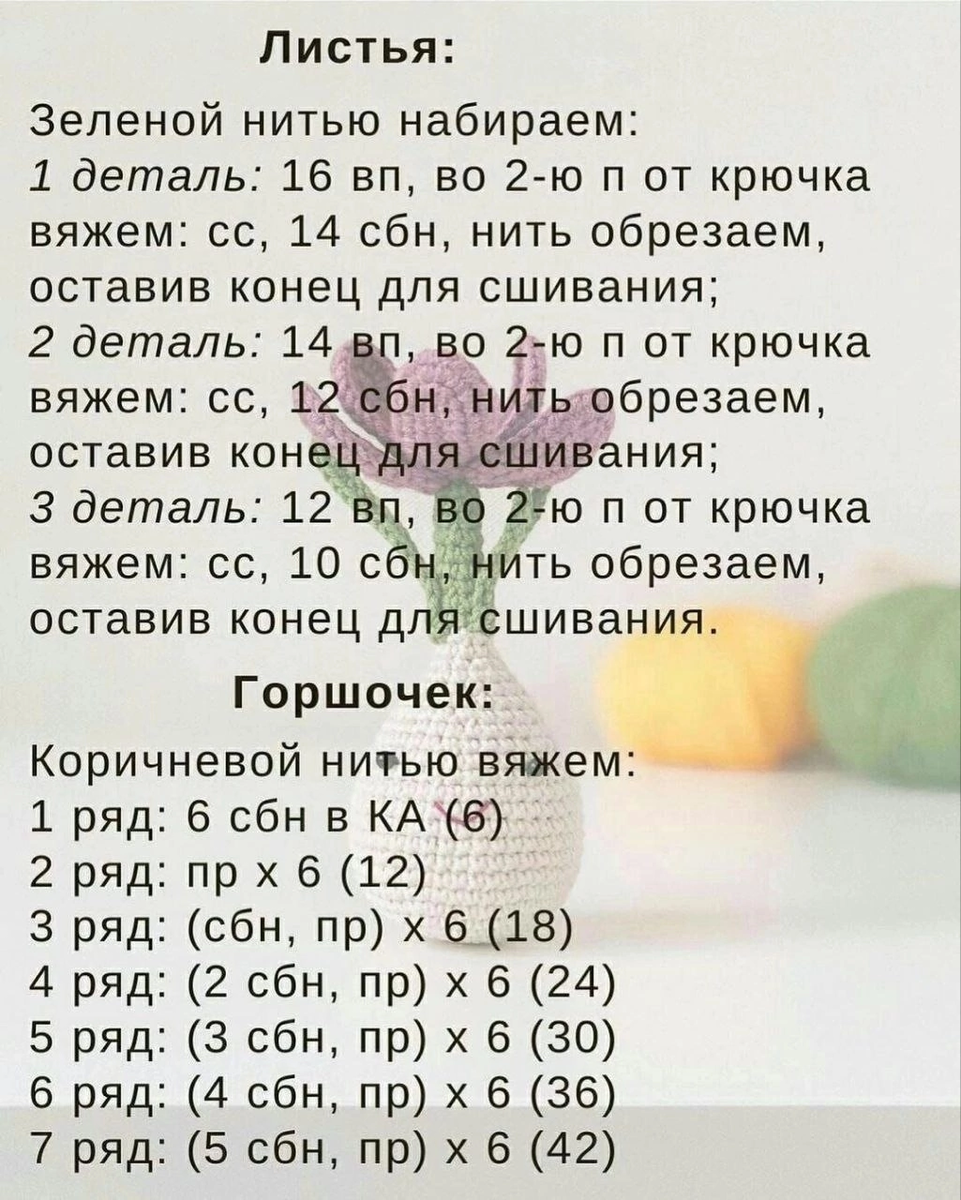 Листья:

Зеленой нитью набираем:
1 деталь: 16 вп, во 2-ю п от крючка вяжем: сс, 14 сбн, нить обрезаем, оставив конец для сшивания;
2 деталь: 14 вп, во 2-ю п от крючка вяжем: сс, 12 сбн, нить обрезаем, оставив конец для сшивания;
3 деталь: 12 вп, во 2-ю п от крючка вяжем: сс, 10 сбн, нить обрезаем, оставив конец для сшивания.

Горшочек:

Коричневой нитью вяжем:
1 ряд: 6 сбн в КА (6)
2 ряд: пр х 6 (12)
3 ряд: (сбн, пр) х 6 (18)
4 ряд: (2 сбн, пр) х 6 (24)
5 ряд: (3 сбн, пр) х 6 (30)
6 ряд: (4 сбн, пр) х 6 (36)
7 ряд: (5 сбн, пр) х 6 (42)